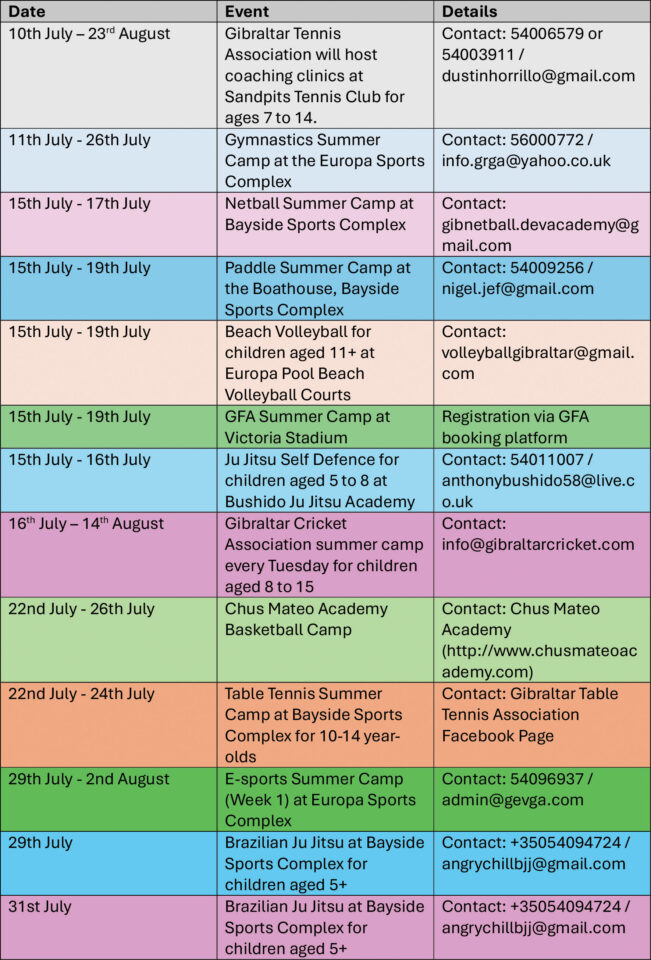 | Date | Event | Details |
|---|---|---|
| 10th July – 23$^{rd}$ August | Gibraltar Tennis Association will host coaching clinics at Sandpits Tennis Club for ages 7 to 14. | Contact: 54006579 or 54003911 / dustinhorrillo@gmail.com |
| 11th July - 26th July | Gymnastics Summer Camp at the Europa Sports Complex | Contact: 56000772 / info.grga@yahoo.co.uk |
| 15th July - 17th July | Netball Summer Camp at Bayside Sports Complex | Contact: gibnetball.devacademy@gmail.com |
| 15th July - 19th July | Paddle Summer Camp at the Boathouse, Bayside Sports Complex | Contact: 54009256 / nigel.jef@gmail.com |
| 15th July - 19th July | Beach Volleyball for children aged 11+ at Europa Pool Beach Volleyball Courts | Contact: volleyballgibraltar@gmail.com |
| 15th July - 19th July | GFA Summer Camp at Victoria Stadium | Registration via GFA booking platform |
| 15th July - 16th July | Ju Jitsu Self Defence for children aged 5 to 8 at Bushido Ju Jitsu Academy | Contact: 54011007 / anthonybushido58@live.co.uk |
| 16$^{th}$ July – 14$^{th}$ August | Gibraltar Cricket Association summer camp every Tuesday for children aged 8 to 15 | Contact: info@gibraltarcricket.com |
| 22nd July - 26th July | Chus Mateo Academy Basketball Camp | Contact: Chus Mateo Academy (http://www.chusmateoacademy.com) |
| 22nd July - 24th July | Table Tennis Summer Camp at Bayside Sports Complex for 10-14 year-olds | Contact: Gibraltar Table Tennis Association Facebook Page |
| 29th July - 2nd August | E-sports Summer Camp (Week 1) at Europa Sports Complex | Contact: 54096937 / admin@gevga.com |
| 29th July | Brazilian Ju Jitsu at Bayside Sports Complex for children aged 5+ | Contact: +35054094724 / angrychillbjj@gmail.com |
| 31st July | Brazilian Ju Jitsu at Bayside Sports Complex for children aged 5+ | Contact: +35054094724 / angrychillbjj@gmail.com |